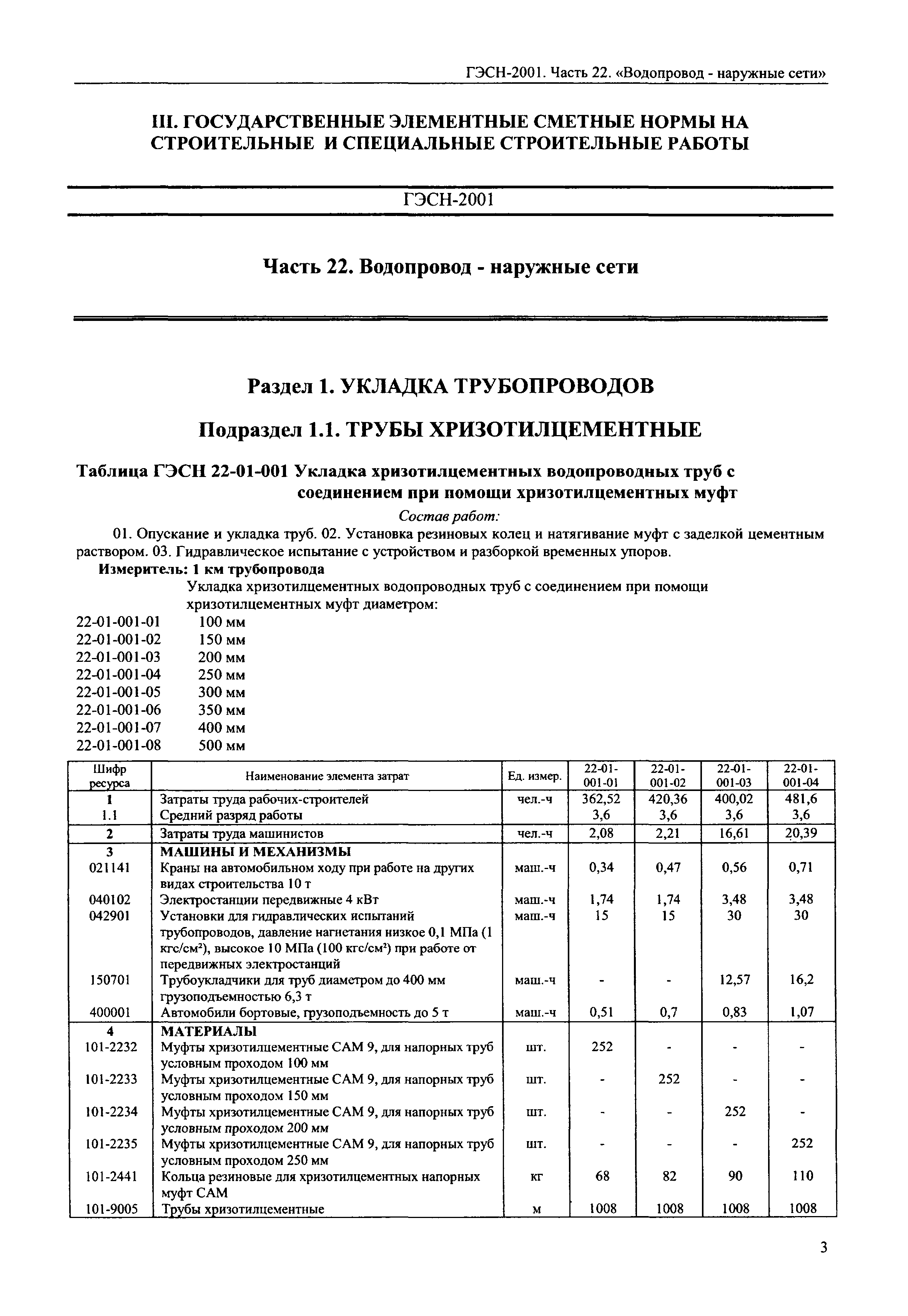 ГЭСН-2001. Часть 22. «Водопровод - наружные сети»

III. ГОСУДАРСТВЕННЫЕ ЭЛЕМЕНТНЫЕ СМЕТНЫЕ НОРМЫ НА СТРОИТЕЛЬНЫЕ И СПЕЦИАЛЬНЫЕ СТРОИТЕЛЬНЫЕ РАБОТЫ

ГЭСН-2001

Часть 22. Водопровод - наружные сети

Раздел 1. УКЛАДКА ТРУБОПРОВОДОВ

Подраздел 1.1. ТРУБЫ ХРИЗОТИЛЦЕМЕНТНЫЕ

Таблица ГЭСН 22-01-001 Укладка хризотилцементных водопроводных труб с соединением при помощи хризотилцементных муфт

Состав работ:

01. Опускание и укладка труб. 02. Установка резиновых колец и натягивание муфт с заделкой цементным раствором. 03. Гидравлическое испытание с устройством и разборкой временных упоров.

Измеритель: 1 км трубопровода

Укладка хризотилцементных водопроводных труб с соединением при помощи хризотилцементных муфт диаметром:

22-01-001-01 100 мм
22-01-001-02 150 мм
22-01-001-03 200 мм
22-01-001-04 250 мм
22-01-001-05 300 мм
22-01-001-06 350 мм
22-01-001-07 400 мм
22-01-001-08 500 мм

| Шифр ресурса | Наименование элемента затрат | Ед. измер. | 22-01-001-01 | 22-01-001-02 | 22-01-001-03 | 22-01-001-04 |
|---|---|---|---|---|---|---|
| 1 | Затраты труда рабочих-строителей | чел.-ч | 362,52 | 420,36 | 400,02 | 481,6 |
| 1.1 | Средний разряд работы | | 3,6 | 3,6 | 3,6 | 3,6 |
| 2 | Затраты труда машинистов | чел.-ч | 2,08 | 2,21 | 16,61 | 20,39 |
| 3 | МАШИНЫ И МЕХАНИЗМЫ | | | | | |
| 021141 | Краны на автомобильном ходу при работе на других видах строительства 10 т | маш.-ч | 0,34 | 0,47 | 0,56 | 0,71 |
| 040102 | Электростанции передвижные 4 кВт | маш.-ч | 1,74 | 1,74 | 3,48 | 3,48 |
| 042901 | Установки для гидравлических испытаний трубопроводов, давление нагнетания низкое 0,1 МПа (1 кгс/см²), высокое 10 МПа (100 кгс/см²) при работе от передвижных электростанций | маш.-ч | 15 | 15 | 30 | 30 |
| 150701 | Трубоукладчики для труб диаметром до 400 мм грузоподъемностью 6,3 т | маш.-ч | - | - | 12,57 | 16,2 |
| 400001 | Автомобили бортовые, грузоподъемность до 5 т | маш.-ч | 0,51 | 0,7 | 0,83 | 1,07 |
| 4 | МАТЕРИАЛЫ | | | | | |
| 101-2232 | Муфты хризотилцементные САМ 9, для напорных труб условным проходом 100 мм | шт. | 252 | - | - | - |
| 101-2233 | Муфты хризотилцементные САМ 9, для напорных труб условным проходом 150 мм | шт. | - | 252 | - | - |
| 101-2234 | Муфты хризотилцементные САМ 9, для напорных труб условным проходом 200 мм | шт. | - | - | 252 | - |
| 101-2235 | Муфты хризотилцементные САМ 9, для напорных труб условным проходом 250 мм | шт. | - | - | - | 252 |
| 101-2441 | Кольца резиновые для хризотилцементных напорных муфт САМ | кг | 68 | 82 | 90 | 110 |
| 101-9005 | Трубы хризотилцементные | м | 1008 | 1008 | 1008 | 1008 |

3